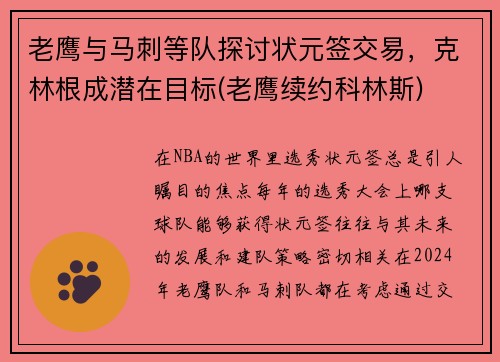 老鹰与马刺等队探讨状元签交易，克林根成潜在目标(老鹰续约科林斯)

在NBA的世界里选秀状元签总是引人瞩目的焦点每年的选秀大会上哪支球队能够获得状元签往往与其未来的发展和建队策略密切相关在2024年老鹰队和马刺队都在考虑通过交